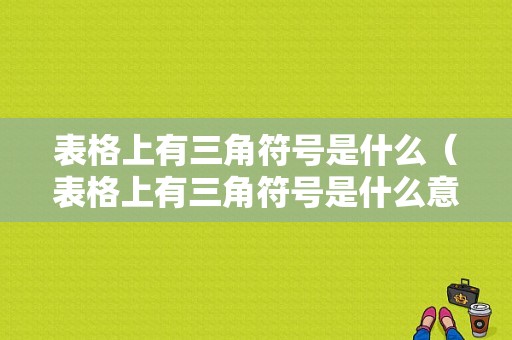 表格上有三角符号是什么（表格上有三角符号是什么意